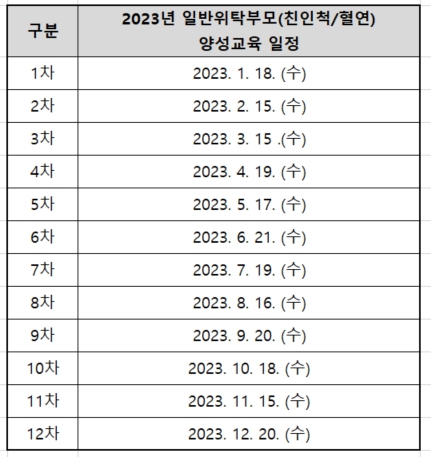 | 구분 | 2023년 일반위탁부모(친인척/혈연) 양성교육 일정 |
|---|---|
| 1차 | 2023. 1. 18. (수) |
| 2차 | 2023. 2. 15. (수) |
| 3차 | 2023. 3. 15 .(수) |
| 4차 | 2023. 4. 19. (수) |
| 5차 | 2023. 5. 17. (수) |
| 6차 | 2023. 6. 21. (수) |
| 7차 | 2023. 7. 19. (수) |
| 8차 | 2023. 8. 16. (수) |
| 9차 | 2023. 9. 20. (수) |
| 10차 | 2023. 10. 18. (수) |
| 11차 | 2023. 11. 15. (수) |
| 12차 | 2023. 12. 20. (수) |